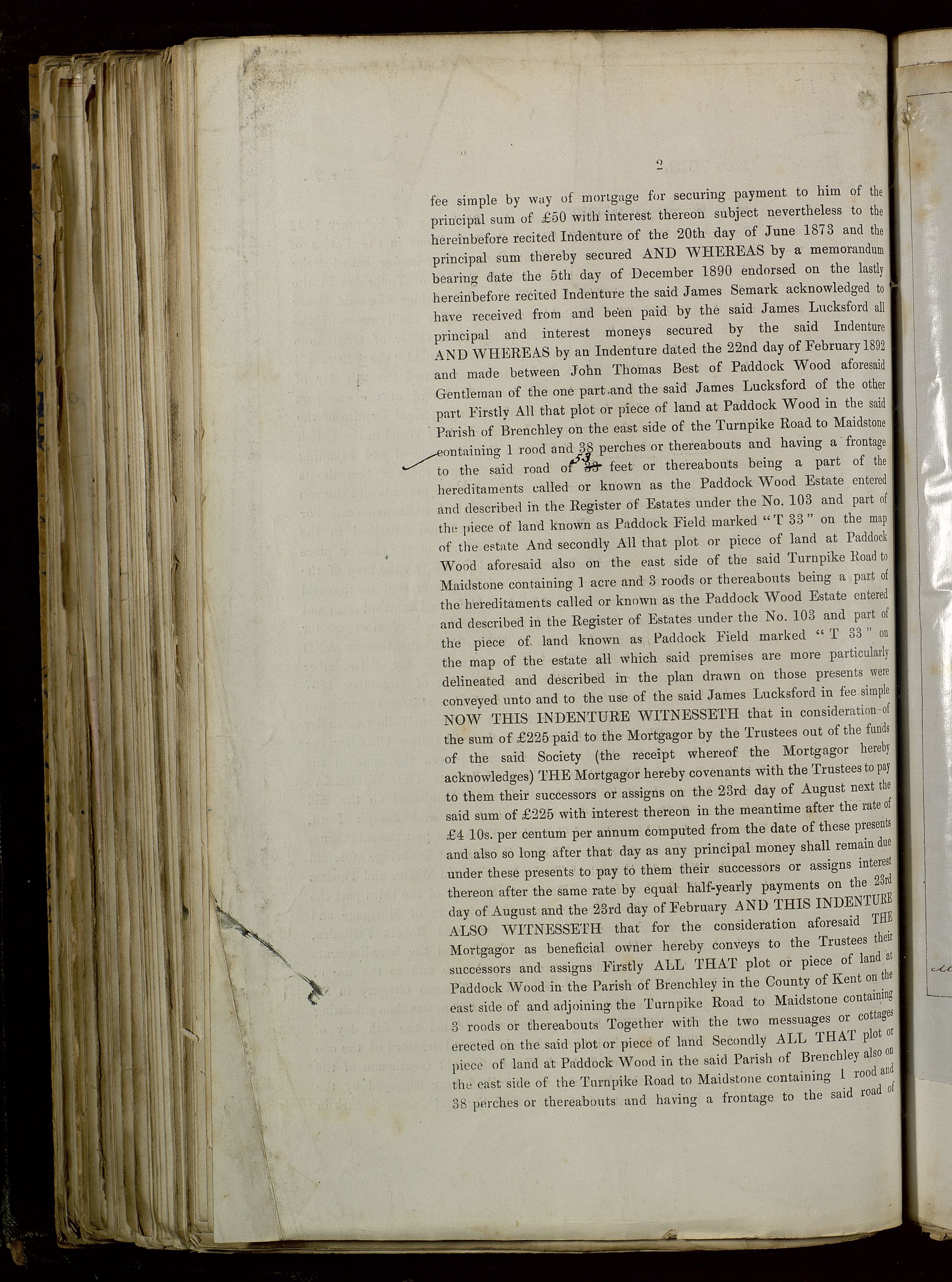 2

fee simple by way of mortgage for securing payment to him of the principal sum of £50 with interest thereon subject nevertheless to the hereinbefore recited Indenture of the 20th day of June 1873 and the principal sum thereby secured AND WHEREAS by a memorandum bearing date the 5th day of December 1890 endorsed on the lastly hereinbefore recited Indenture the said James Semark acknowledged to have received from and been paid by the said James Lucksford all principal and interest moneys secured by the said Indenture AND WHEREAS by an Indenture dated the 22nd day of February 1892 and made between John Thomas Best of Paddock Wood aforesaid Gentleman of the one part and the said James Lucksford of the other part Firstly All that plot or piece of land at Paddock Wood in the said Parish of Brenchley on the east side of the Turnpike Road to Maidstone containing 1 rood and 38 perches or thereabouts and having a frontage to the said road of 53 33 feet or thereabouts being a part of the hereditaments called or known as the Paddock Wood Estate entered and described in the Register of Estates under the No. 103 and part of the piece of land known as Paddock Field marked "T 33" on the map of the estate And secondly All that plot or piece of land at Paddock Wood aforesaid also on the east side of the said Turnpike Road to Maidstone containing 1 acre and 3 roods or thereabouts being a part of the hereditaments called or known as the Paddock Wood Estate entered and described in the Register of Estates under the No. 103 and part of the piece of land known as Paddock Field marked "T 33" on the map of the estate all which said premises are more particularly delineated and described in the plan drawn on those presents were conveyed unto and to the use of the said James Lucksford in fee simple NOW THIS INDENTURE WITNESSETH that in consideration of the sum of £225 paid to the Mortgagor by the Trustees out of the funds of the said Society (the receipt whereof the Mortgagor hereby acknowledges) THE Mortgagor hereby covenants with the Trustees to pay to them their successors or assigns on the 23rd day of August next the said sum of £225 with interest thereon in the meantime after the rate of £4 10s. per centum per annum computed from the date of these presents and also so long after that day as any principal money shall remain due under these presents to pay to them their successors or assigns interest thereon after the same rate by equal half-yearly payments on the 23rd day of August and the 23rd day of February AND THIS INDENTURE ALSO WITNESSETH that for the consideration aforesaid THE Mortgagor as beneficial owner hereby conveys to the Trustees their successors and assigns Firstly ALL THAT plot or piece of land at Paddock Wood in the Parish of Brenchley in the County of Kent on the east side of and adjoining the Turnpike Road to Maidstone containing 3 roods or thereabouts Together with the two messuages or cottages erected on the said plot or piece of land Secondly ALL THAT plot or piece of land at Paddock Wood in the said Parish of Brenchley also on the east side of the Turnpike Road to Maidstone containing 1 rood and 38 perches or thereabouts and having a frontage to the said road of